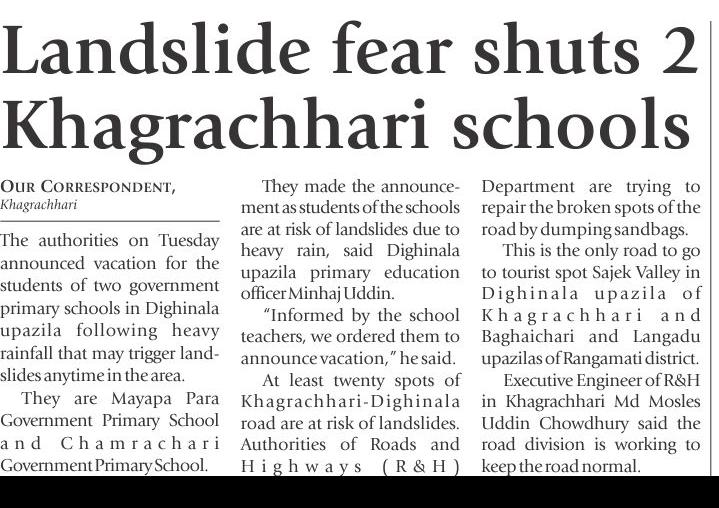 Landslide fear shuts 2 Khagrachhari schools

OUR CORRESPONDENT, Khagrachhari

The authorities on Tuesday announced vacation for the students of two government primary schools in Dighinala upazila following heavy rainfall that may trigger landslides anytime in the area.

They are Mayapa Para Government Primary School and Chamrachari Government Primary School.

They made the announcement as students of the schools are at risk of landslides due to heavy rain, said Dighinala upazila primary education officer Minhaj Uddin.

"Informed by the school teachers, we ordered them to announce vacation," he said.

At least twenty spots of Khagrachhari-Dighinala road are at risk of landslides. Authorities of Roads and Highways (R&H) Department are trying to repair the broken spots of the road by dumping sandbags.

This is the only road to go to tourist spot Sajek Valley in Dighinala upazila of Khagrachhari and Baghaichari and Langadu upazilas of Rangamati district.

Executive Engineer of R&H in Khagrachhari Md Mosles Uddin Chowdhury said the road division is working to keep the road normal.